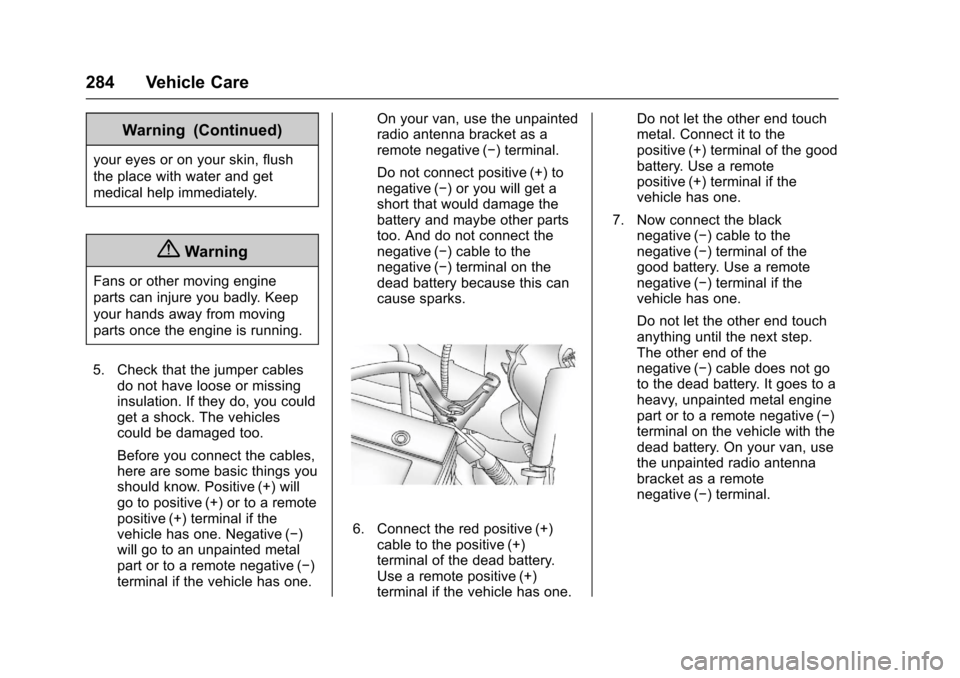 284 Vehicle Care

Warning (Continued)

your eyes or on your skin, flush the place with water and get medical help immediately.

Warning

Fans or other moving engine parts can injure you badly. Keep your hands away from moving parts once the engine is running.

5. Check that the jumper cables do not have loose or missing insulation. If they do, you could get a shock. The vehicles could be damaged too.

Before you connect the cables, here are some basic things you should know. Positive (+) will go to positive (+) or to a remote positive (+) terminal if the vehicle has one. Negative (−) will go to an unpainted metal part or to a remote negative (−) terminal if the vehicle has one.

On your van, use the unpainted radio antenna bracket as a remote negative (−) terminal.

Do not connect positive (+) to negative (−) or you will get a short that would damage the battery and maybe other parts too. And do not connect the negative (−) cable to the negative (−) terminal on the dead battery because this can cause sparks.

6. Connect the red positive (+) cable to the positive (+) terminal of the dead battery. Use a remote positive (+) terminal if the vehicle has one.

Do not let the other end touch metal. Connect it to the positive (+) terminal of the good battery. Use a remote positive (+) terminal if the vehicle has one.

7. Now connect the black negative (−) cable to the negative (−) terminal of the good battery. Use a remote negative (−) terminal if the vehicle has one.

Do not let the other end touch anything until the next step. The other end of the negative (−) cable does not go to the dead battery. It goes to a heavy, unpainted metal engine part or to a remote negative (−) terminal on the vehicle with the dead battery. On your van, use the unpainted radio antenna bracket as a remote negative (−) terminal.

carmanualsonline.info